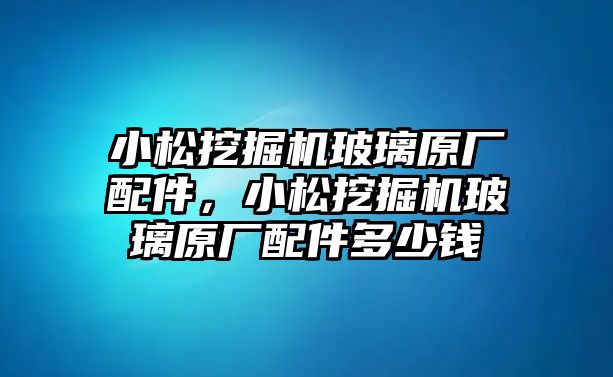 小松挖掘机玻璃原厂配件，小松挖掘机玻璃原厂配件多少钱